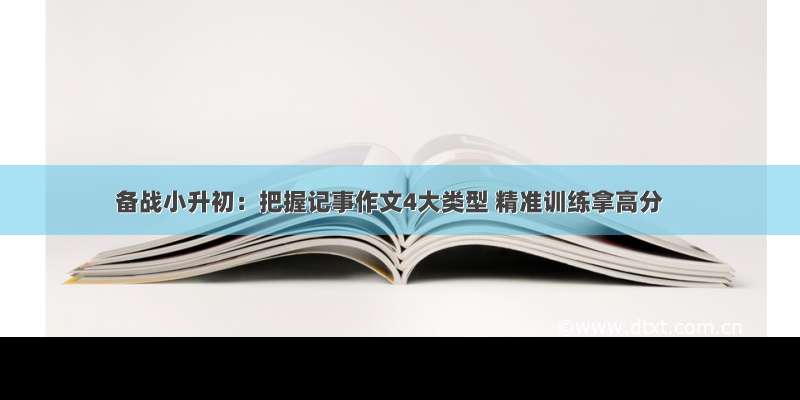 备战小升初：把握记事作文4大类型 精准训练拿高分

©www.dtxt.com.cn